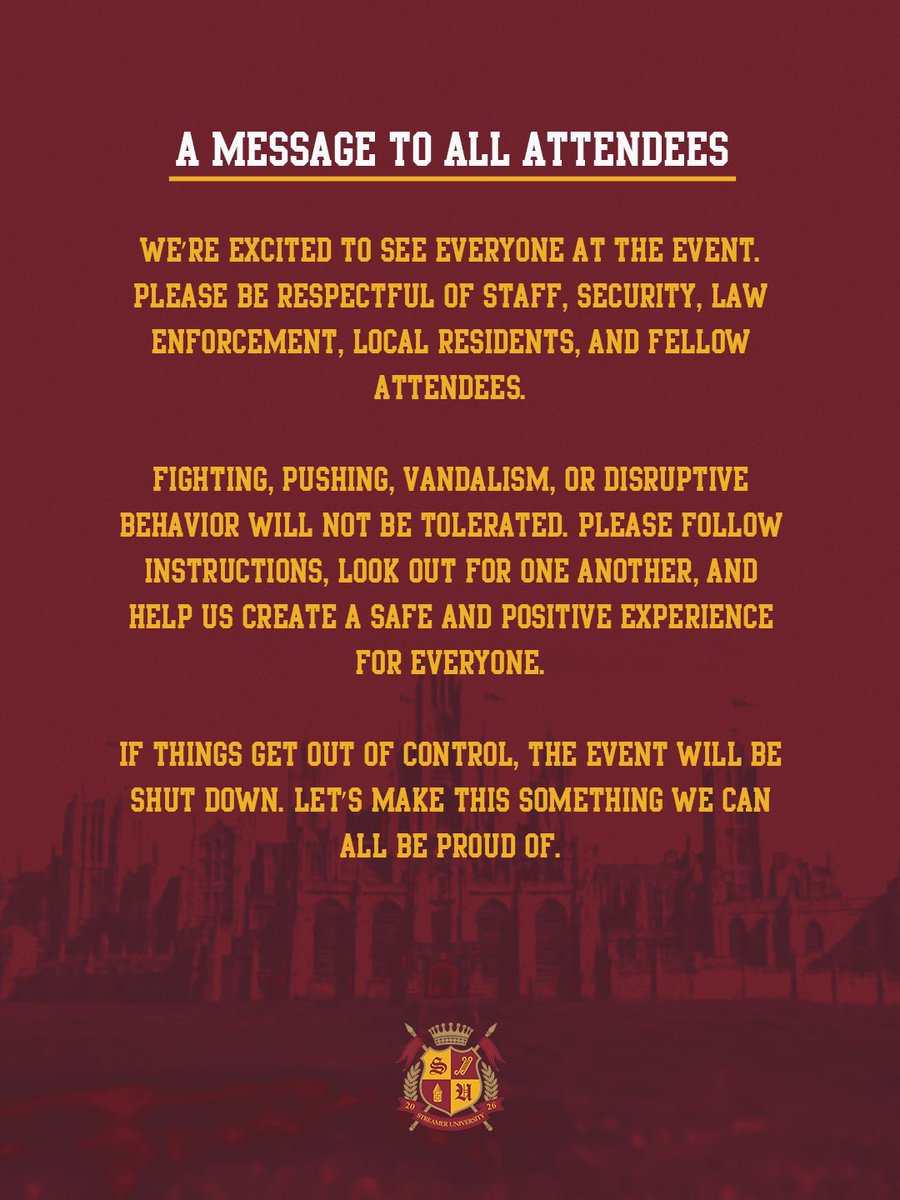 A MESSAGE TO ALL ATTENDEES

WE'RE EXCITED TO SEE EVERYONE AT THE EVENT. PLEASE BE RESPECTFUL OF STAFF, SECURITY, LAW ENFORCEMENT, LOCAL RESIDENTS, AND FELLOW ATTENDEES.

FIGHTING, PUSHING, VANDALISM, OR DISRUPTIVE BEHAVIOR WILL NOT BE TOLERATED. PLEASE FOLLOW INSTRUCTIONS, LOOK OUT FOR ONE ANOTHER, AND HELP US CREATE A SAFE AND POSITIVE EXPERIENCE FOR EVERYONE.

IF THINGS GET OUT OF CONTROL, THE EVENT WILL BE SHUT DOWN. LET'S MAKE THIS SOMETHING WE CAN ALL BE PROUD OF.

S U
20 26
STREAMER UNIVERSITY